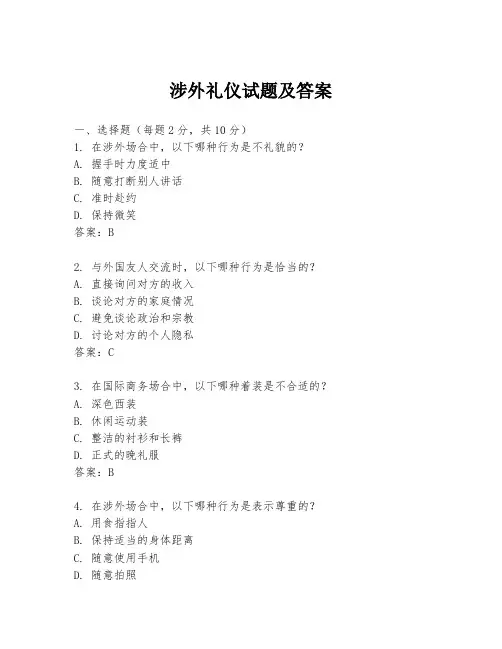 涉外礼仪试题及答案

一、选择题（每题 2 分，共 10 分）
1. 在涉外场合中，以下哪种行为是不礼貌的？
A. 握手时力度适中
B. 随意打断别人讲话
C. 准时赴约
D. 保持微笑
答案：B

2. 与外国友人交流时，以下哪种行为是恰当的？
A. 直接询问对方的收入
B. 谈论对方的家庭情况
C. 避免谈论政治和宗教
D. 讨论对方的个人隐私
答案：C

3. 在国际商务场合中，以下哪种着装是不合适的？
A. 深色西装
B. 休闲运动装
C. 整洁的衬衫和长裤
D. 正式的晚礼服
答案：B

4. 在涉外场合中，以下哪种行为是表示尊重的？
A. 用食指指人
B. 保持适当的身体距离
C. 随意使用手机
D. 随意拍照